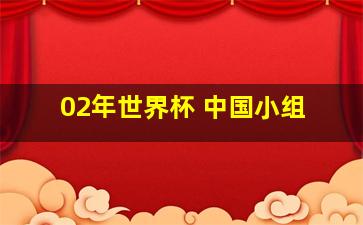 02年世界杯 中国小组